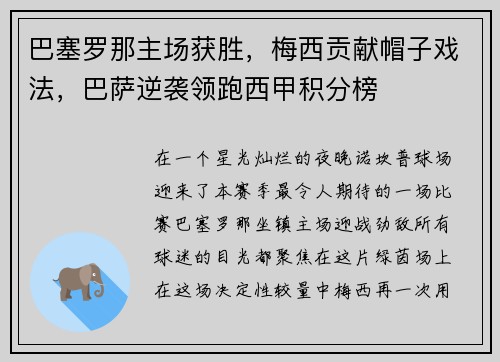 巴塞罗那主场获胜，梅西贡献帽子戏法，巴萨逆袭领跑西甲积分榜

在一个星光灿烂的夜晚诺坎普球场迎来了本赛季最令人期待的一场比赛巴塞罗那坐镇主场迎战劲敌所有球迷的目光都聚焦在这片绿茵场上在这场决定性较量中梅西再一次用